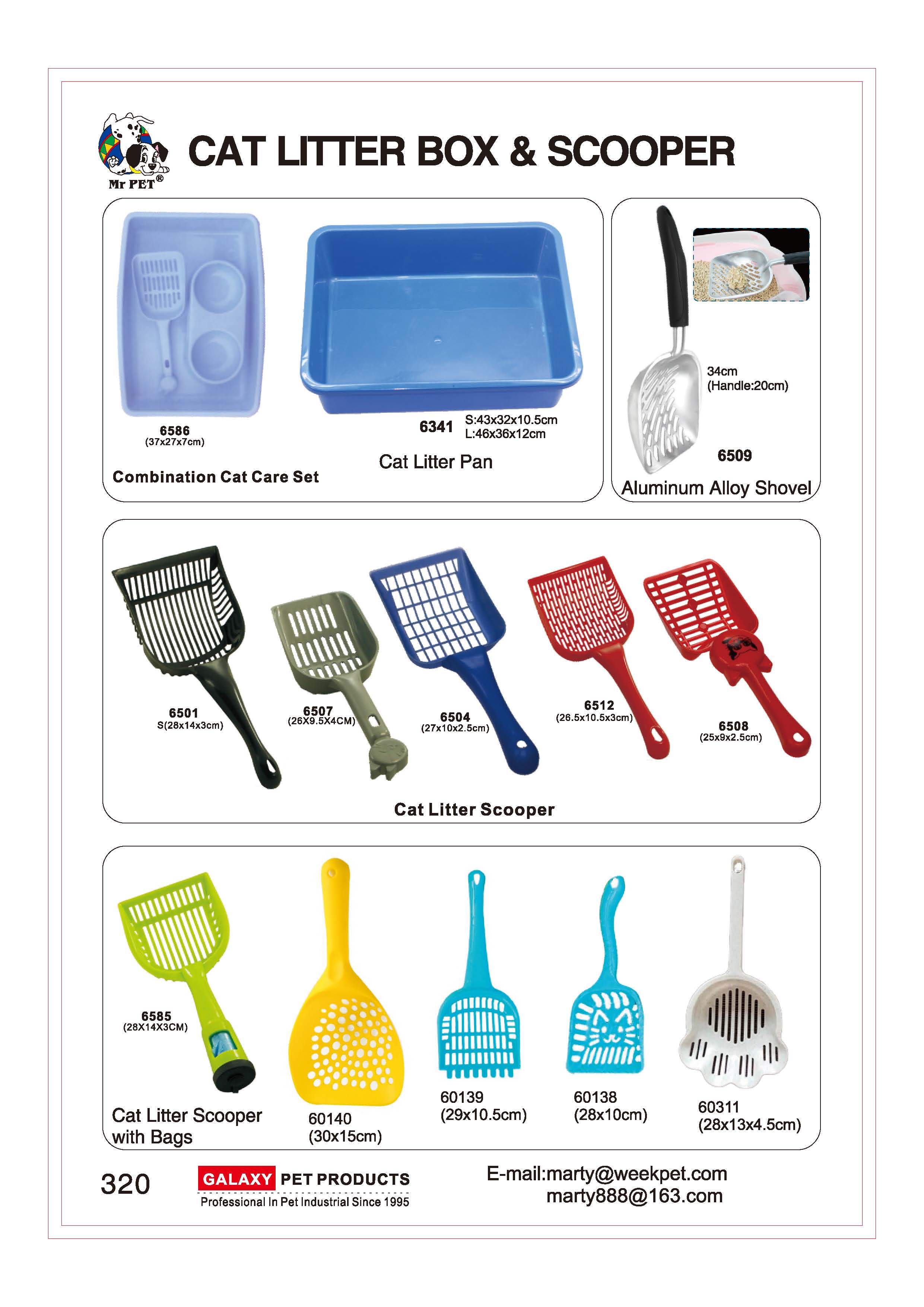 Mr PET®

CAT LITTER BOX & SCOOPER

6586
(37x27x7cm)

Combination Cat Care Set

6341 S:43x32x10.5cm
L:46x36x12cm

Cat Litter Pan

34cm
(Handle:20cm)

6509

Aluminum Alloy Shovel

6501
S(28x14x3cm)

6507
(26X9.5X4CM)

6504
(27x10x2.5cm)

6512
(26.5x10.5x3cm)

6508
(25x9x2.5cm)

Cat Litter Scooper

6585
(28X14X3CM)

Cat Litter Scooper with Bags

60140
(30x15cm)

60139
(29x10.5cm)

60138
(28x10cm)

60311
(28x13x4.5cm)

320

GALAXY PET PRODUCTS
Professional In Pet Industrial Since 1995

E-mail:marty@weekpet.com
marty888@163.com